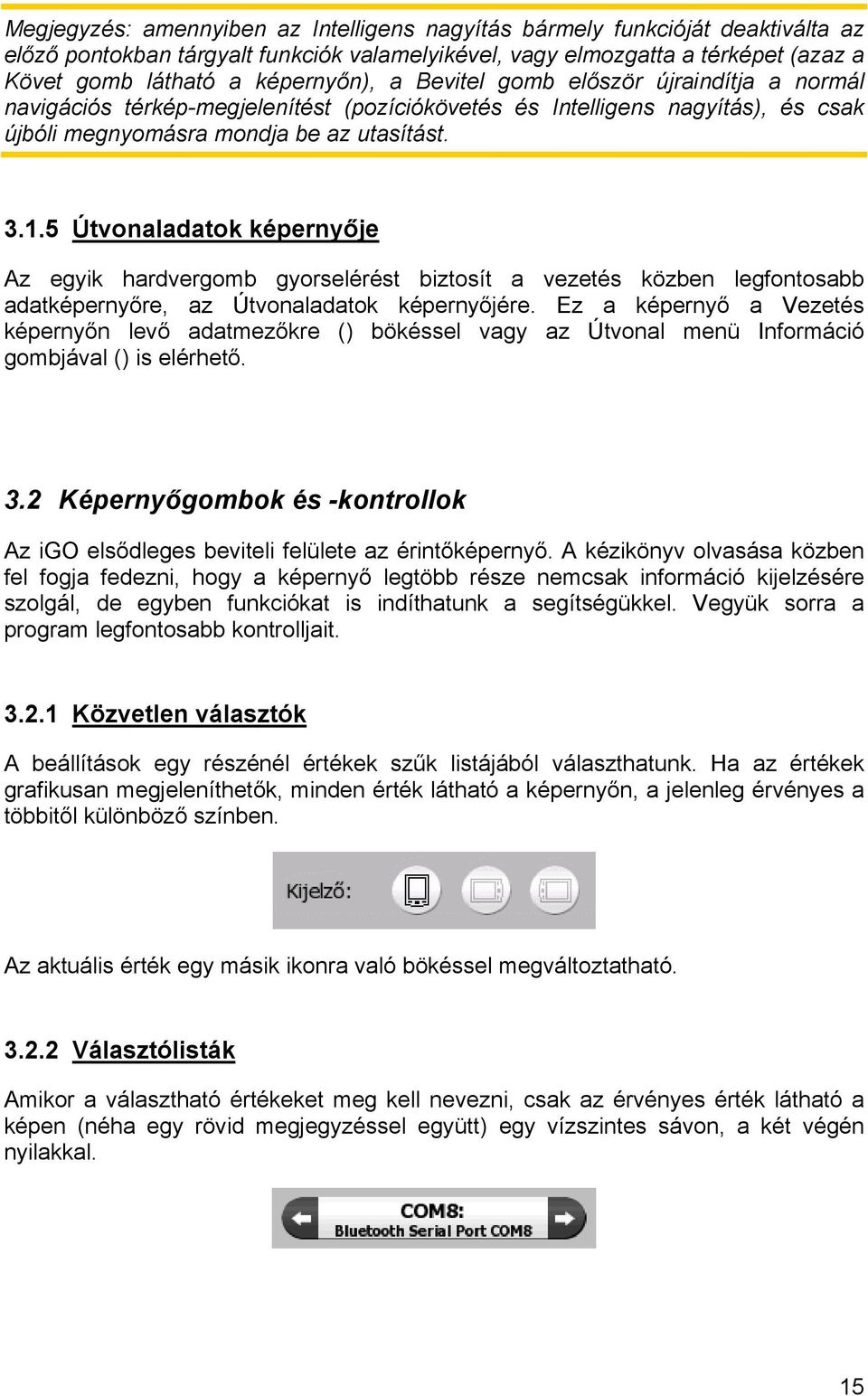 Megjegyzés: amennyiben az Intelligens nagyítás bármely funkcióját deaktiválta az előző pontokban tárgyalt funkciók valamelyikével, vagy elmozgatta a térképet (azaz a Követ gomb látható a képernyőn), a Bevitel gomb először újraindítja a normál navigációs térkép-megjelenítést (pozíciókövetés és Intelligens nagyítás), és csak újbóli megnyomásra mondja be az utasítást.

3.1.5 Útvonaladatok képernyője

Az egyik hardvergomb gyorselérést biztosít a vezetés közben legfontosabb adatképernyőre, az Útvonaladatok képernyőjére. Ez a képernyő a Vezetés képernyőn levő adatmezőkre () bökéssel vagy az Útvonal menü Információ gombjával () is elérhető.

3.2 Képernyőgombok és -kontrollok

Az iGO elsődleges beviteli felülete az érintőképernyő. A kézikönyv olvasása közben fel fogja fedezni, hogy a képernyő legtöbb része nemcsak információ kijelzésére szolgál, de egyben funkciókat is indíthatunk a segítségükkel. Vegyük sorra a program legfontosabb kontrolljait.

3.2.1 Közvetlen választók

A beállítások egy részénél értékek szűk listájából választhatunk. Ha az értékek grafikusan megjeleníthetők, minden érték látható a képernyőn, a jelenleg érvényes a többitől különböző színben.

Kijelző:

Az aktuális érték egy másik ikonra való bökéssel megváltoztatható.

3.2.2 Választólisták

Amikor a választható értékeket meg kell nevezni, csak az érvényes érték látható a képen (néha egy rövid megjegyzéssel együtt) egy vízszintes sávon, a két végén nyilakkal.

COM8:
Bluetooth Serial Port COM8

15